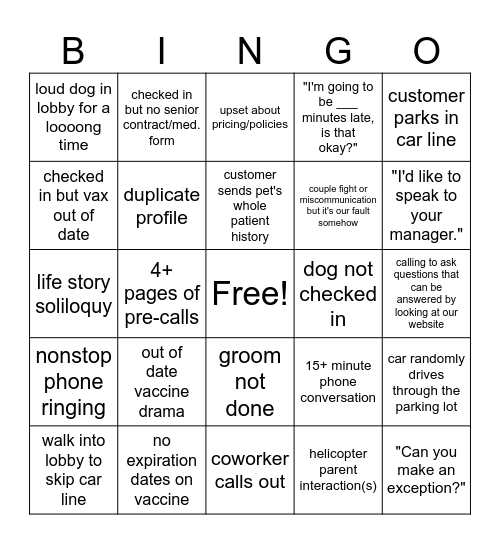 | B | I | N | G | O |
|---|---|---|---|---|
| loud dog in lobby for a loooong time | checked in but no senior contract/med. form | upset about pricing/policies | "I'm going to be ___ minutes late, is that okay?" | customer parks in car line |
| checked in but vax out of date | duplicate profile | customer sends pet's whole patient history | couple fight or miscommunication but it's our fault somehow | "I'd like to speak to your manager." |
| life story soliloquy | 4+ pages of pre-calls | Free! | dog not checked in | calling to ask questions that can be answered by looking at our website |
| nonstop phone ringing | out of date vaccine drama | groom not done | 15+ minute phone conversation | car randomly drives through the parking lot |
| walk into lobby to skip car line | no expiration dates on vaccine | coworker calls out | helicopter parent interaction(s) | "Can you make an exception?" |